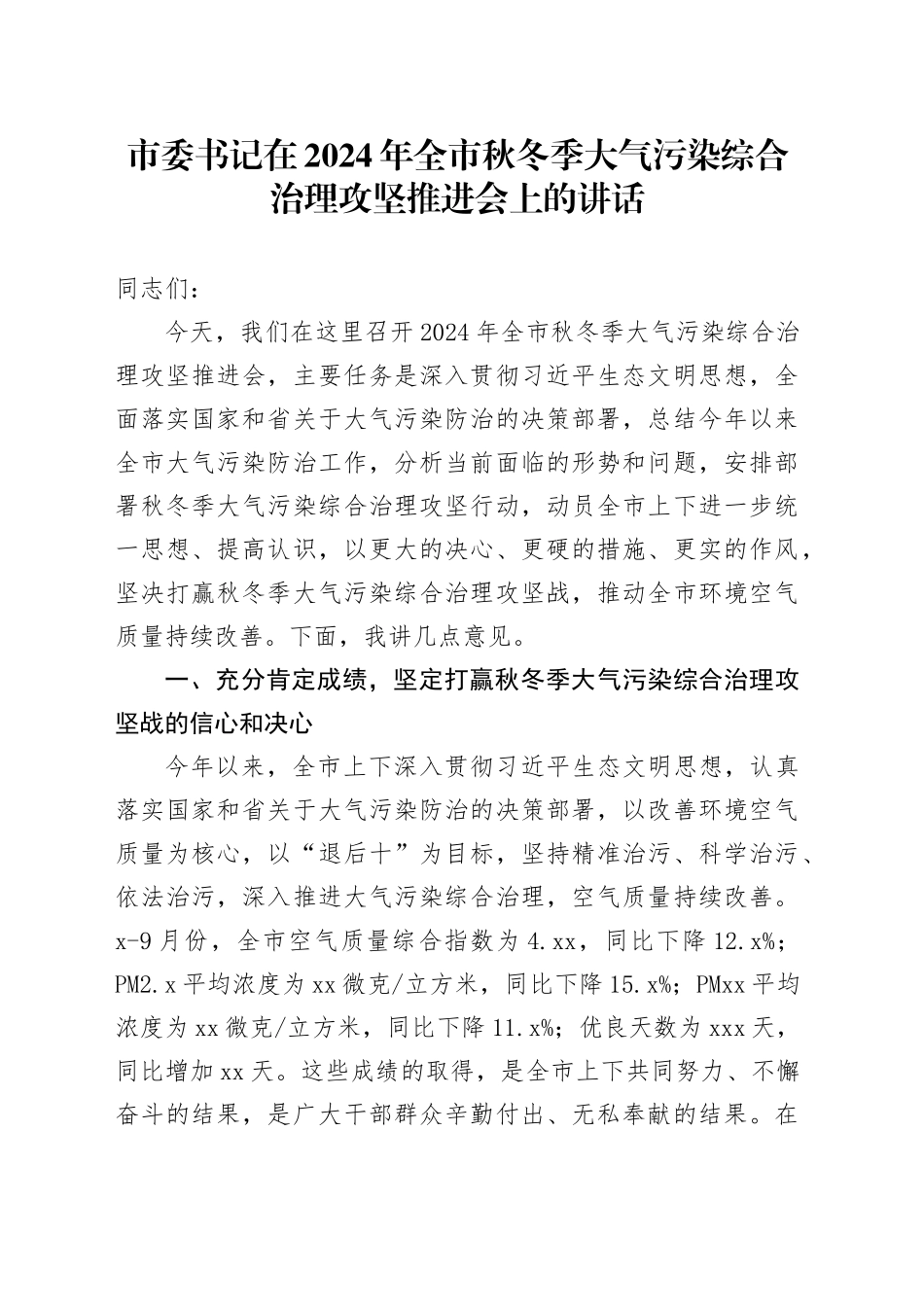 市委书记在2024年全市秋冬季大气污染综合治理攻坚推进会上的讲话

同志们：

今天，我们在这里召开2024年全市秋冬季大气污染综合治理攻坚推进会，主要任务是深入贯彻习近平生态文明思想，全面落实国家和省关于大气污染防治的决策部署，总结今年以来全市大气污染防治工作，分析当前面临的形势和问题，安排部署秋冬季大气污染综合治理攻坚行动，动员全市上下进一步统一思想、提高认识，以更大的决心、更硬的措施、更实的作风，坚决打赢秋冬季大气污染综合治理攻坚战，推动全市环境空气质量持续改善。下面，我讲几点意见。

一、充分肯定成绩，坚定打赢秋冬季大气污染综合治理攻坚战的信心和决心

今年以来，全市上下深入贯彻习近平生态文明思想，认真落实国家和省关于大气污染防治的决策部署，以改善环境空气质量为核心，以“退后十”为目标，坚持精准治污、科学治污、依法治污，深入推进大气污染综合治理，空气质量持续改善。x-9月份，全市空气质量综合指数为4.xx，同比下降12.x%；PM2.x平均浓度为xx微克/立方米，同比下降15.x%；PMxx平均浓度为xx微克/立方米，同比下降11.x%；优良天数为xxx天，同比增加xx天。这些成绩的取得，是全市上下共同努力、不懈奋斗的结果，是广大干部群众辛勤付出、无私奉献的结果。在